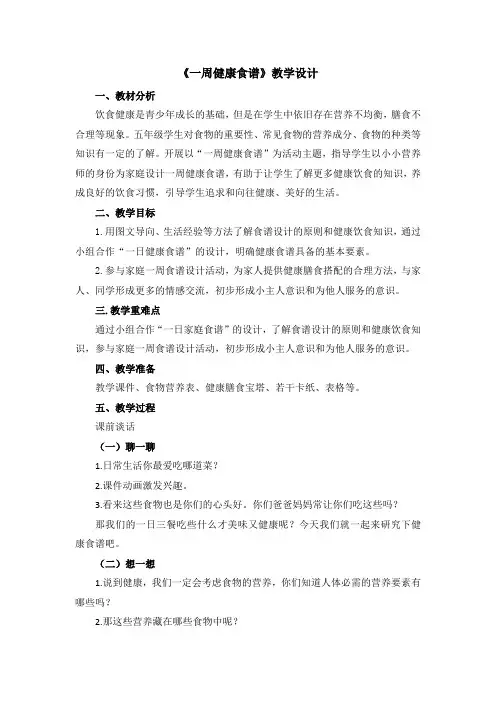 《一周健康食谱》教学设计

一、教材分析

饮食健康是青少年成长的基础，但是在学生中依旧存在营养不均衡，膳食不合理等现象。五年级学生对食物的重要性、常见食物的营养成分、食物的种类等知识有一定的了解。开展以“一周健康食谱”为活动主题，指导学生以小小营养师的身份为家庭设计一周健康食谱，有助于让学生了解更多健康饮食的知识，养成良好的饮食习惯，引导学生追求和向往健康、美好的生活。

二、教学目标

1. 用图文导向、生活经验等方法了解食谱设计的原则和健康饮食知识，通过小组合作“一日健康食谱”的设计，明确健康食谱具备的基本要素。

2. 参与家庭一周食谱设计活动，为家人提供健康膳食搭配的合理方法，与家人、同学形成更多的情感交流，初步形成小主人意识和为他人服务的意识。

三. 教学重难点

通过小组合作“一日家庭食谱”的设计，了解食谱设计的原则和健康饮食知识，参与家庭一周食谱设计活动，初步形成小主人意识和为他人服务的意识。

四、教学准备

教学课件、食物营养表、健康膳食宝塔、若干卡纸、表格等。

五、教学过程

课前谈话

（一）聊一聊

1.日常生活你最爱吃哪道菜？

2.课件动画激发兴趣。

3.看来这些食物也是你们的心头好。你们爸爸妈妈常让你们吃这些吗？

那我们的一日三餐吃些什么才美味又健康呢？今天我们就一起来研究下健康食谱吧。

（二）想一想

1.说到健康，我们一定会考虑食物的营养，你们知道人体必需的营养要素有哪些吗？

2.那这些营养藏在哪些食物中呢？